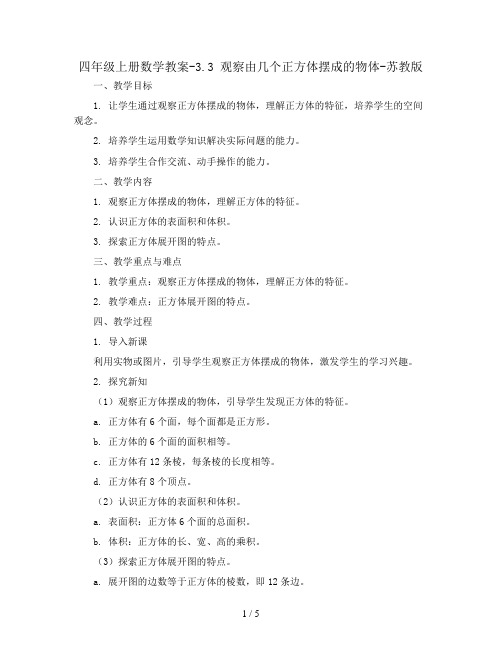 四年级上册数学教案-3.3 观察由几个正方体摆成的物体-苏教版

一、教学目标

1. 让学生通过观察正方体摆成的物体，理解正方体的特征，培养学生的空间观念。

2. 培养学生运用数学知识解决实际问题的能力。

3. 培养学生合作交流、动手操作的能力。

二、教学内容

1. 观察正方体摆成的物体，理解正方体的特征。

2. 认识正方体的表面积和体积。

3. 探索正方体展开图的特点。

三、教学重点与难点

1. 教学重点：观察正方体摆成的物体，理解正方体的特征。

2. 教学难点：正方体展开图的特点。

四、教学过程

1. 导入新课

利用实物或图片，引导学生观察正方体摆成的物体，激发学生的学习兴趣。

2. 探究新知

（1）观察正方体摆成的物体，引导学生发现正方体的特征。

a. 正方体有 6 个面，每个面都是正方形。

b. 正方体的 6 个面的面积相等。

c. 正方体有 12 条棱，每条棱的长度相等。

d. 正方体有 8 个顶点。

（2）认识正方体的表面积和体积。

a. 表面积：正方体 6 个面的总面积。

b. 体积：正方体的长、宽、高的乘积。

（3）探索正方体展开图的特点。

a. 展开图的边数等于正方体的棱数，即 12 条边。

1 / 5